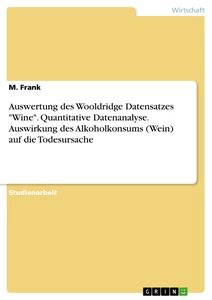 Wirtschaft

M. Frank

Auswertung des Wooldridge Datensatzes "Wine". Quantitative Datenanalyse. Auswirkung des Alkoholkonsums (Wein) auf die Todesursache

Studienarbeit

GRIN